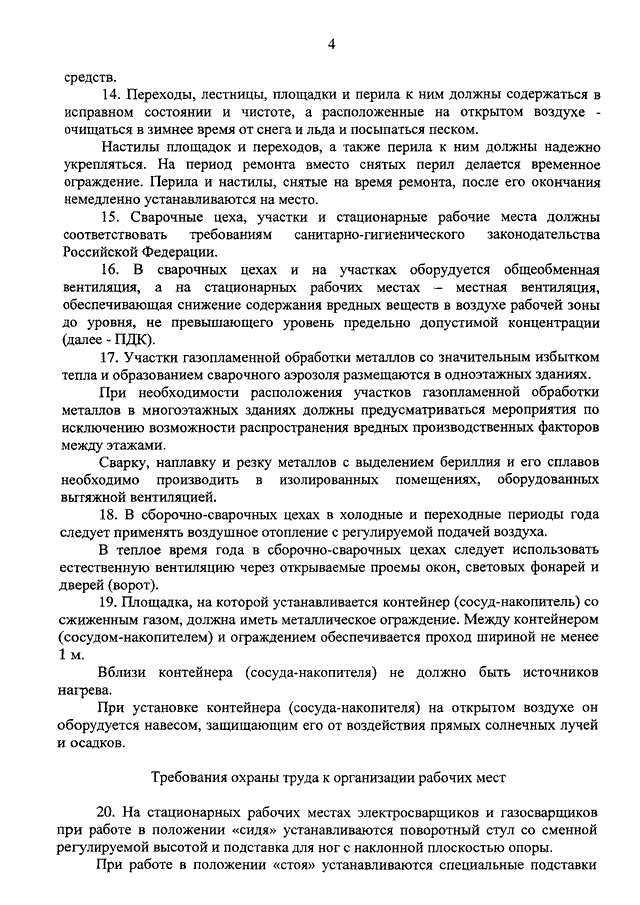 4

средств.

14. Переходы, лестницы, площадки и перила к ним должны содержаться в исправном состоянии и чистоте, а расположенные на открытом воздухе - очищаться в зимнее время от снега и льда и посыпаться песком.

Настилы площадок и переходов, а также перила к ним должны надежно укрепляться. На период ремонта вместо снятых перил делается временное ограждение. Перила и настилы, снятые на время ремонта, после его окончания немедленно устанавливаются на место.

15. Сварочные цеха, участки и стационарные рабочие места должны соответствовать требованиям санитарно-гигиенического законодательства Российской Федерации.

16. В сварочных цехах и на участках оборудуется общеобменная вентиляция, а на стационарных рабочих местах – местная вентиляция, обеспечивающая снижение содержания вредных веществ в воздухе рабочей зоны до уровня, не превышающего уровень предельно допустимой концентрации (далее - ПДК).

17. Участки газопламенной обработки металлов со значительным избытком тепла и образованием сварочного аэрозоля размещаются в одноэтажных зданиях.

При необходимости расположения участков газопламенной обработки металлов в многоэтажных зданиях должны предусматриваться мероприятия по исключению возможности распространения вредных производственных факторов между этажами.

Сварку, наплавку и резку металлов с выделением бериллия и его сплавов необходимо производить в изолированных помещениях, оборудованных вытяжной вентиляцией.

18. В сборочно-сварочных цехах в холодные и переходные периоды года следует применять воздушное отопление с регулируемой подачей воздуха.

В теплое время года в сборочно-сварочных цехах следует использовать естественную вентиляцию через открываемые проемы окон, световых фонарей и дверей (ворот).

19. Площадка, на которой устанавливается контейнер (сосуд-накопитель) со сжиженным газом, должна иметь металлическое ограждение. Между контейнером (сосудом-накопителем) и ограждением обеспечивается проход шириной не менее 1 м.

Вблизи контейнера (сосуда-накопителя) не должно быть источников нагрева.

При установке контейнера (сосуда-накопителя) на открытом воздухе он оборудуется навесом, защищающим его от воздействия прямых солнечных лучей и осадков.

Требования охраны труда к организации рабочих мест

20. На стационарных рабочих местах электросварщиков и газосварщиков при работе в положении «сидя» устанавливаются поворотный стул со сменной регулируемой высотой и подставка для ног с наклонной плоскостью опоры.

При работе в положении «стоя» устанавливаются специальные подставки